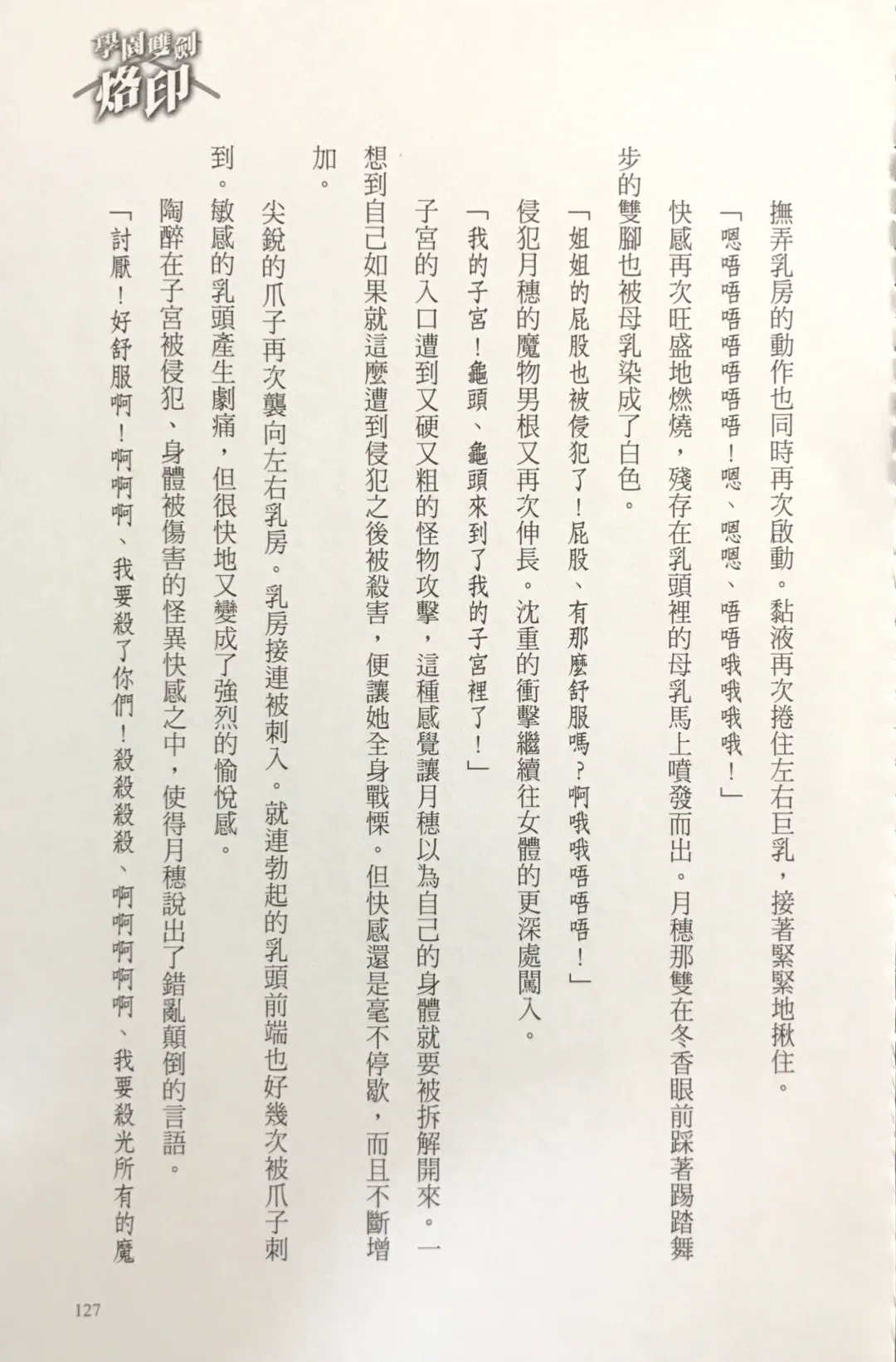 學園雙劍
烙印

撫弄乳房的動作也同時再次啟動。黏液再次捲住左右巨乳，接著緊緊地揪住。

「嗯唔唔唔唔唔唔！嗯、嗯嗯、唔唔哦哦哦哦！」

快感再次旺盛地燃燒，殘存在乳頭裡的母乳馬上噴發而出。月穗那雙在冬香眼前踩著踢踏舞步的雙腳也被母乳染成了白色。

「姐姐的屁股也被侵犯了！屁股、有那麼舒服嗎？啊哦哦唔唔唔！」

侵犯月穗的魔物男根又再次伸長。沈重的衝擊繼續往女體的更深處闖入。

「我的子宮！龜頭、龜頭來到了我的子宮裡了！」

子宮的入口遭到又硬又粗的怪物攻擊，這種感覺讓月穗以為自己的身體就要被拆解開來。一想到自己如果就這麼遭到侵犯之後被殺害，便讓她全身戰慄。但快感還是毫不停歇，而且不斷增加。

尖銳的爪子再次襲向左右乳房。乳房接連被刺入。就連勃起的乳頭前端也好幾次被爪子刺到。敏感的乳頭產生劇痛，但很快地又變成了強烈的愉悅感。

陶醉在子宮被侵犯、身體被傷害的怪異快感之中，使得月穗說出了錯亂顛倒的言語。

「討厭！好舒服啊！啊啊啊、我要殺了你們！殺殺殺殺、啊啊啊啊啊、我要殺光所有的魔

127